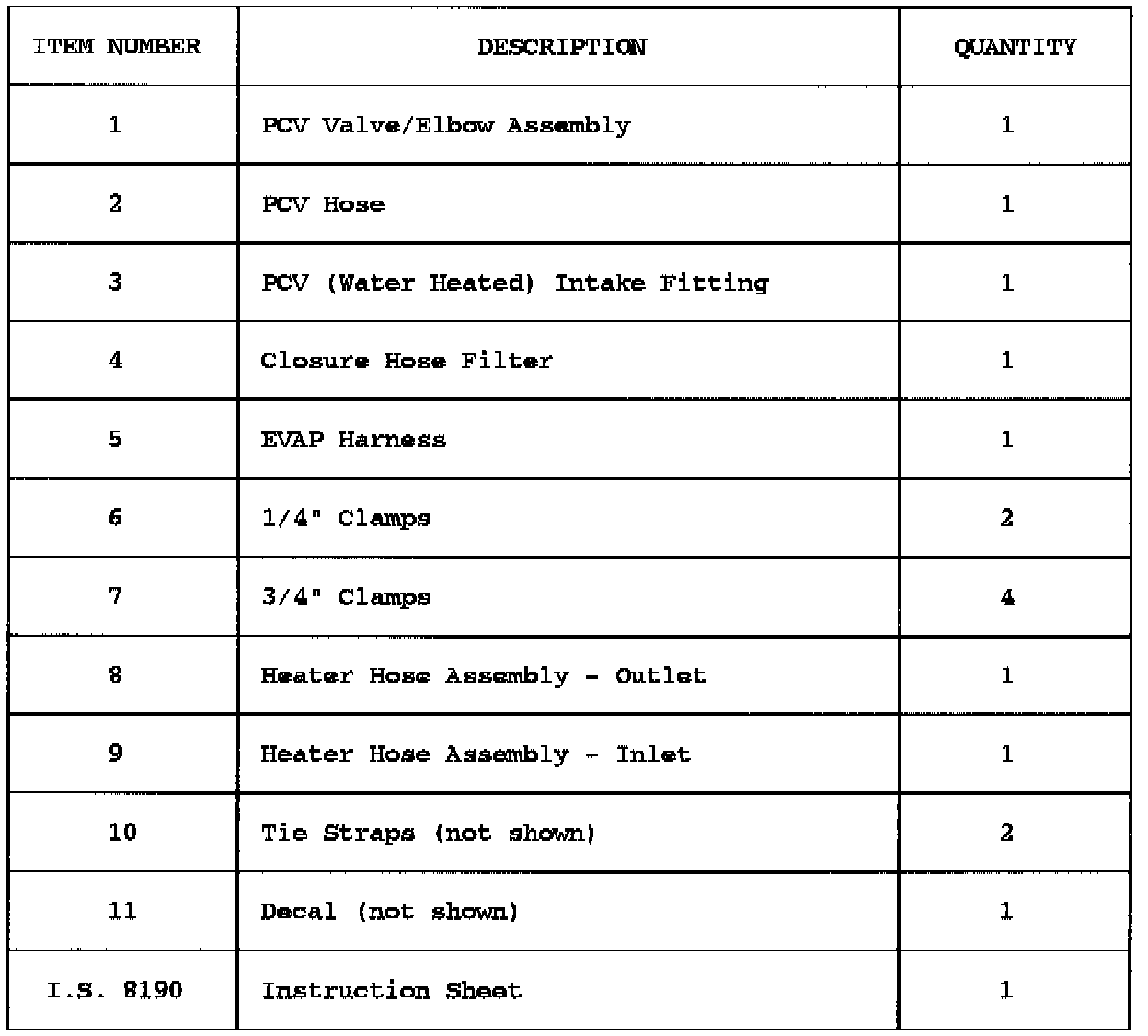 | ITEM NUMBER | DESCRIPTION | QUANTITY |
|---|---|---|
| 1 | PCV Valve/Elbow Assembly | 1 |
| 2 | PCV Hose | 1 |
| 3 | PCV (Water Heated) Intake Fitting | 1 |
| 4 | Closure Hose Filter | 1 |
| 5 | EVAP Harness | 1 |
| 6 | 1/4" Clamps | 2 |
| 7 | 3/4" Clamps | 4 |
| 8 | Heater Hose Assembly - Outlet | 1 |
| 9 | Heater Hose Assembly - Inlet | 1 |
| 10 | Tie Straps (not shown) | 2 |
| 11 | Decal (not shown) | 1 |
| I.S. 8190 | Instruction Sheet | 1 |